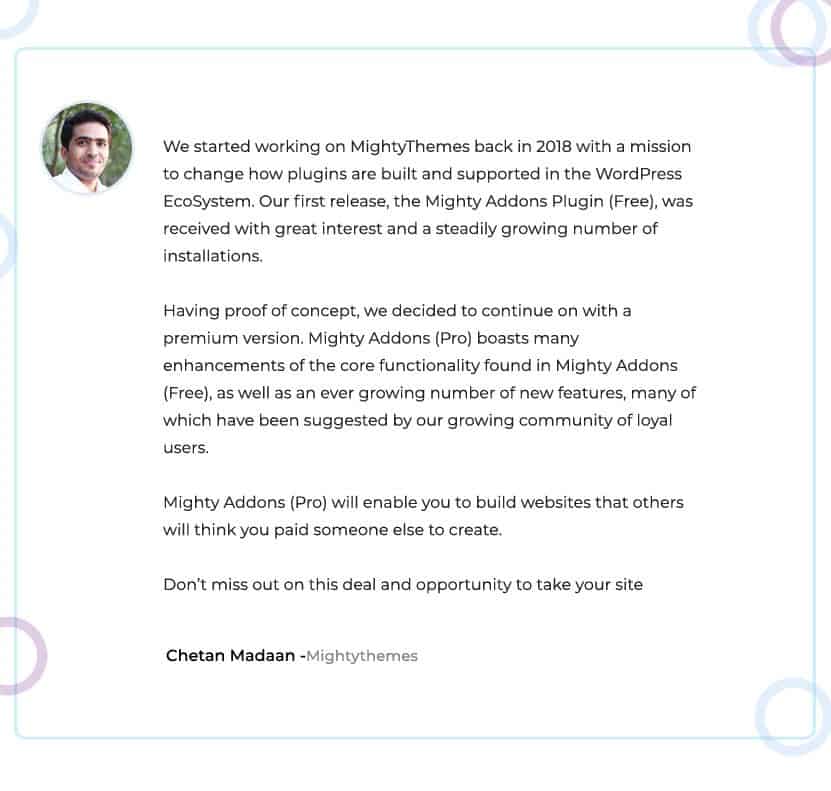 We started working on MightyThemes back in 2018 with a mission to change how plugins are built and supported in the WordPress EcoSystem. Our first release, the Mighty Addons Plugin (Free), was received with great interest and a steadily growing number of installations.

Having proof of concept, we decided to continue on with a premium version. Mighty Addons (Pro) boasts many enhancements of the core functionality found in Mighty Addons (Free), as well as an ever growing number of new features, many of which have been suggested by our growing community of loyal users.

Mighty Addons (Pro) will enable you to build websites that others will think you paid someone else to create.

Don't miss out on this deal and opportunity to take your site

Chetan Madaan -Mightythemes